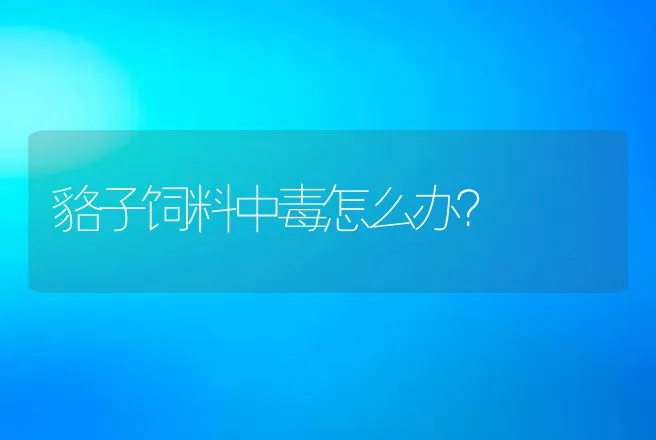 貉子饲料中毒怎么办?